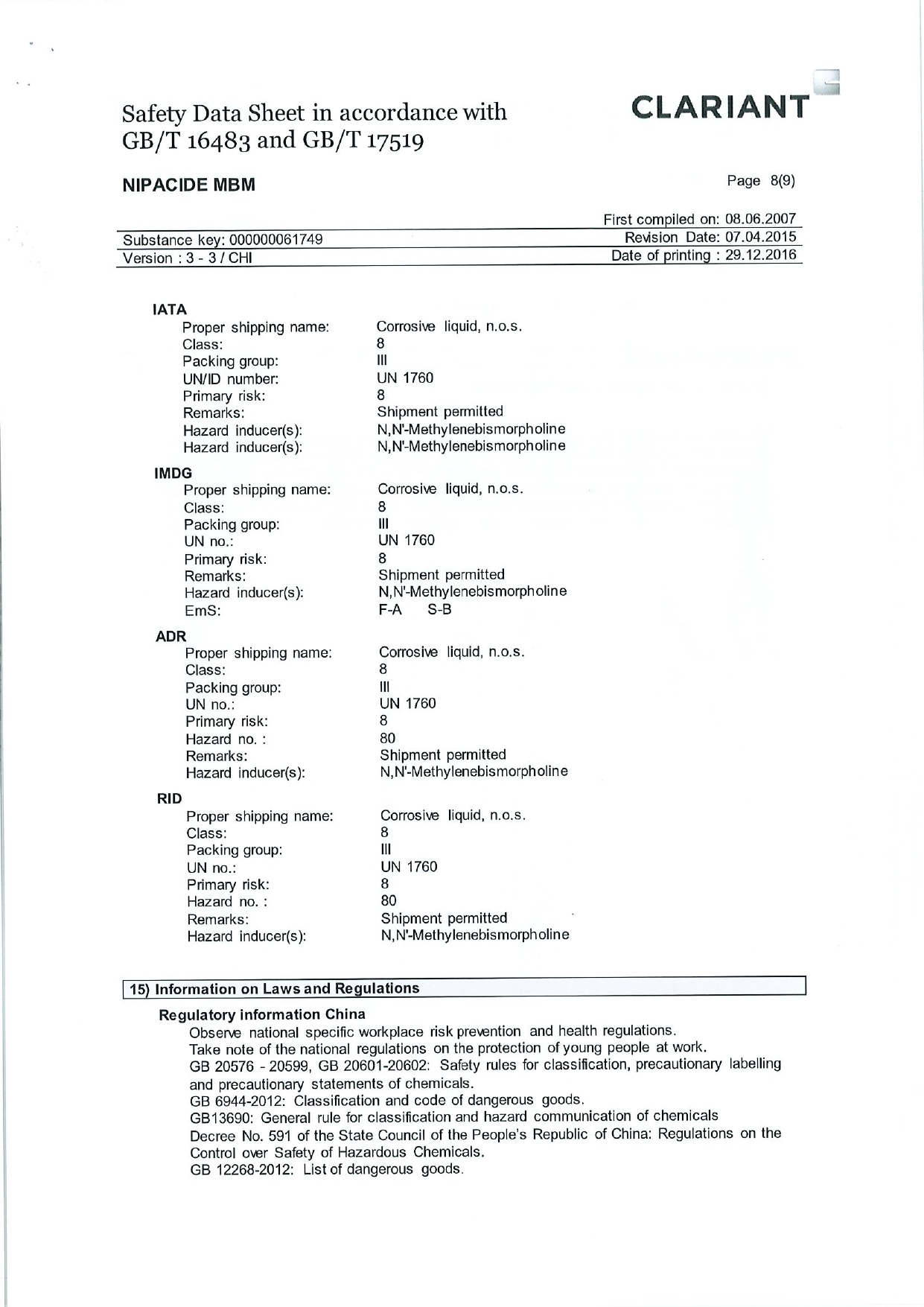 Safety Data Sheet in accordance with GB/T 16483 and GB/T 17519

CLARIANT

NIPACIDE MBM

Page 8(9)

First compiled on: 08.06.2007
Substance key: 000000061749 Revision Date: 07.04.2015
Version : 3 - 3 / CHI Date of printing : 29.12.2016

IATA
Proper shipping name: Corrosive liquid, n.o.s.
Class: 8
Packing group: III
UN/ID number: UN 1760
Primary risk: 8
Remarks: Shipment permitted
Hazard inducer(s): N,N'-Methylenebismorpholine
Hazard inducer(s): N,N'-Methylenebismorpholine

IMDG
Proper shipping name: Corrosive liquid, n.o.s.
Class: 8
Packing group: III
UN no.: UN 1760
Primary risk: 8
Remarks: Shipment permitted
Hazard inducer(s): N,N'-Methylenebismorpholine
EmS: F-A S-B

ADR
Proper shipping name: Corrosive liquid, n.o.s.
Class: 8
Packing group: III
UN no.: UN 1760
Primary risk: 8
Hazard no. : 80
Remarks: Shipment permitted
Hazard inducer(s): N,N'-Methylenebismorpholine

RID
Proper shipping name: Corrosive liquid, n.o.s.
Class: 8
Packing group: III
UN no.: UN 1760
Primary risk: 8
Hazard no. : 80
Remarks: Shipment permitted
Hazard inducer(s): N,N'-Methylenebismorpholine

15) Information on Laws and Regulations

Regulatory information China
Observe national specific workplace risk prevention and health regulations.
Take note of the national regulations on the protection of young people at work.
GB 20576 - 20599, GB 20601-20602: Safety rules for classification, precautionary labelling and precautionary statements of chemicals.
GB 6944-2012: Classification and code of dangerous goods.
GB13690: General rule for classification and hazard communication of chemicals
Decree No. 591 of the State Council of the People's Republic of China: Regulations on the Control over Safety of Hazardous Chemicals.
GB 12268-2012: List of dangerous goods.